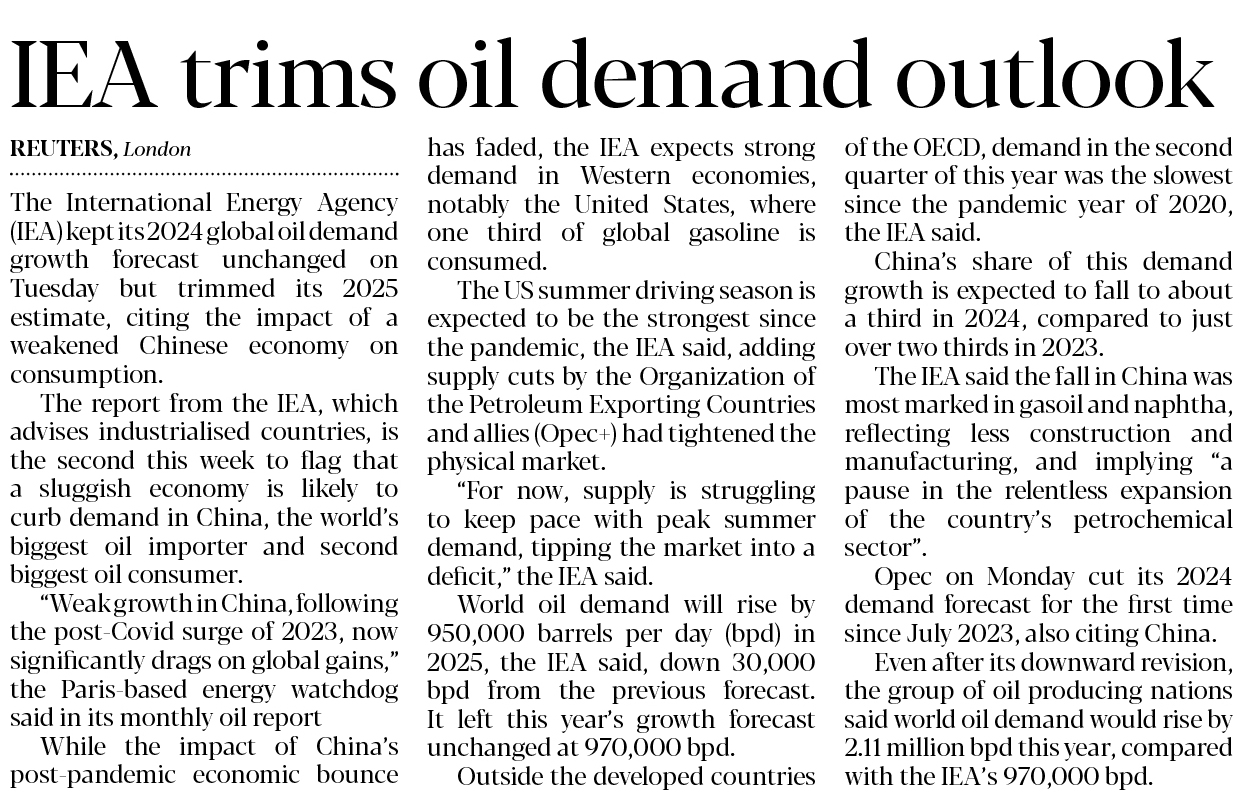 IEA trims oil demand outlook

REUTERS, London

The International Energy Agency (IEA) kept its 2024 global oil demand growth forecast unchanged on Tuesday but trimmed its 2025 estimate, citing the impact of a weakened Chinese economy on consumption.

The report from the IEA, which advises industrialised countries, is the second this week to flag that a sluggish economy is likely to curb demand in China, the world's biggest oil importer and second biggest oil consumer.

"Weak growth in China, following the post-Covid surge of 2023, now significantly drags on global gains," the Paris-based energy watchdog said in its monthly oil report

While the impact of China's post-pandemic economic bounce has faded, the IEA expects strong demand in Western economies, notably the United States, where one third of global gasoline is consumed.

The US summer driving season is expected to be the strongest since the pandemic, the IEA said, adding supply cuts by the Organization of the Petroleum Exporting Countries and allies (Opec+) had tightened the physical market.

"For now, supply is struggling to keep pace with peak summer demand, tipping the market into a deficit," the IEA said.

World oil demand will rise by 950,000 barrels per day (bpd) in 2025, the IEA said, down 30,000 bpd from the previous forecast. It left this year's growth forecast unchanged at 970,000 bpd.

Outside the developed countries of the OECD, demand in the second quarter of this year was the slowest since the pandemic year of 2020, the IEA said.

China's share of this demand growth is expected to fall to about a third in 2024, compared to just over two thirds in 2023.

The IEA said the fall in China was most marked in gasoil and naphtha, reflecting less construction and manufacturing, and implying "a pause in the relentless expansion of the country's petrochemical sector".

Opec on Monday cut its 2024 demand forecast for the first time since July 2023, also citing China.

Even after its downward revision, the group of oil producing nations said world oil demand would rise by 2.11 million bpd this year, compared with the IEA's 970,000 bpd.